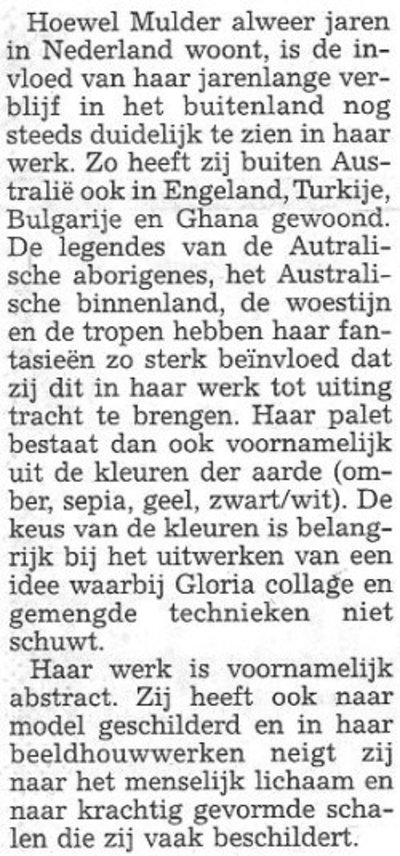 Hoewel Mulder alweer jaren in Nederland woont, is de invloed van haar jarenlange verblijf in het buitenland nog steeds duidelijk te zien in haar werk. Zo heeft zij buiten Australië ook in Engeland, Turkije, Bulgarije en Ghana gewoond. De legendes van de Autralische aborigenes, het Australische binnenland, de woestijn en de tropen hebben haar fantasieën zo sterk beïnvloed dat zij dit in haar werk tot uiting tracht te brengen. Haar palet bestaat dan ook voornamelijk uit de kleuren der aarde (omber, sepia, geel, zwart/wit). De keus van de kleuren is belangrijk bij het uitwerken van een idee waarbij Gloria collage en gemengde technieken niet schuwt.

Haar werk is voornamelijk abstract. Zij heeft ook naar model geschilderd en in haar beeldhouwwerken neigt zij naar het menselijk lichaam en naar krachtig gevormde schalen die zij vaak beschildert.